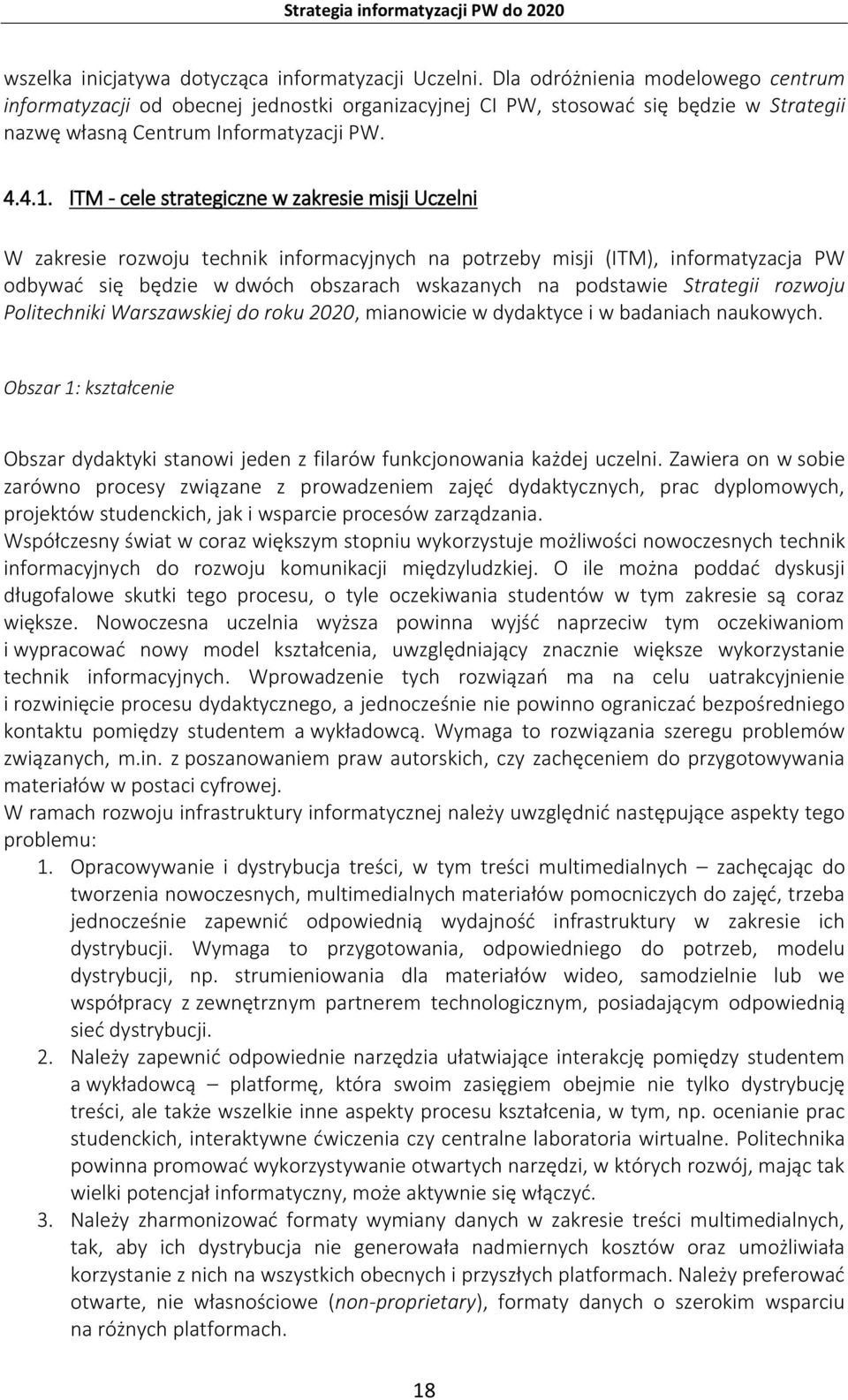 Strategia informatyzacji PW do 2020

wszelka inicjatywa dotycząca informatyzacji Uczelni. Dla odróżnienia modelowego centrum informatyzacji od obecnej jednostki organizacyjnej CI PW, stosować się będzie w Strategii nazwę własną Centrum Informatyzacji PW.

4.4.1. ITM - cele strategiczne w zakresie misji Uczelni

W zakresie rozwoju technik informacyjnych na potrzeby misji (ITM), informatyzacja PW odbywać się będzie w dwóch obszarach wskazanych na podstawie Strategii rozwoju Politechniki Warszawskiej do roku 2020, mianowicie w dydaktyce i w badaniach naukowych.

Obszar 1: kształcenie

Obszar dydaktyki stanowi jeden z filarów funkcjonowania każdej uczelni. Zawiera on w sobie zarówno procesy związane z prowadzeniem zajęć dydaktycznych, prac dyplomowych, projektów studenckich, jak i wsparcie procesów zarządzania.
Współczesny świat w coraz większym stopniu wykorzystuje możliwości nowoczesnych technik informacyjnych do rozwoju komunikacji międzyludzkiej. O ile można poddać dyskusji długofalowe skutki tego procesu, o tyle oczekiwania studentów w tym zakresie są coraz większe. Nowoczesna uczelnia wyższa powinna wyjść naprzeciw tym oczekiwaniom i wypracować nowy model kształcenia, uwzględniający znacznie większe wykorzystanie technik informacyjnych. Wprowadzenie tych rozwiązań ma na celu uatrakcyjnienie i rozwinięcie procesu dydaktycznego, a jednocześnie nie powinno ograniczać bezpośredniego kontaktu pomiędzy studentem a wykładowcą. Wymaga to rozwiązania szeregu problemów związanych, m.in. z poszanowaniem praw autorskich, czy zachęceniem do przygotowywania materiałów w postaci cyfrowej.
W ramach rozwoju infrastruktury informatycznej należy uwzględnić następujące aspekty tego problemu:
1. Opracowywanie i dystrybucja treści, w tym treści multimedialnych – zachęcając do tworzenia nowoczesnych, multimedialnych materiałów pomocniczych do zajęć, trzeba jednocześnie zapewnić odpowiednią wydajność infrastruktury w zakresie ich dystrybucji. Wymaga to przygotowania, odpowiedniego do potrzeb, modelu dystrybucji, np. strumieniowania dla materiałów wideo, samodzielnie lub we współpracy z zewnętrznym partnerem technologicznym, posiadającym odpowiednią sieć dystrybucji.
2. Należy zapewnić odpowiednie narzędzia ułatwiające interakcję pomiędzy studentem a wykładowcą – platformę, która swoim zasięgiem obejmie nie tylko dystrybucję treści, ale także wszelkie inne aspekty procesu kształcenia, w tym, np. ocenianie prac studenckich, interaktywne ćwiczenia czy centralne laboratoria wirtualne. Politechnika powinna promować wykorzystywanie otwartych narzędzi, w których rozwój, mając tak wielki potencjał informatyczny, może aktywnie się włączyć.
3. Należy zharmonizować formaty wymiany danych w zakresie treści multimedialnych, tak, aby ich dystrybucja nie generowała nadmiernych kosztów oraz umożliwiała korzystanie z nich na wszystkich obecnych i przyszłych platformach. Należy preferować otwarte, nie własnościowe (non-proprietary), formaty danych o szerokim wsparciu na różnych platformach.

18